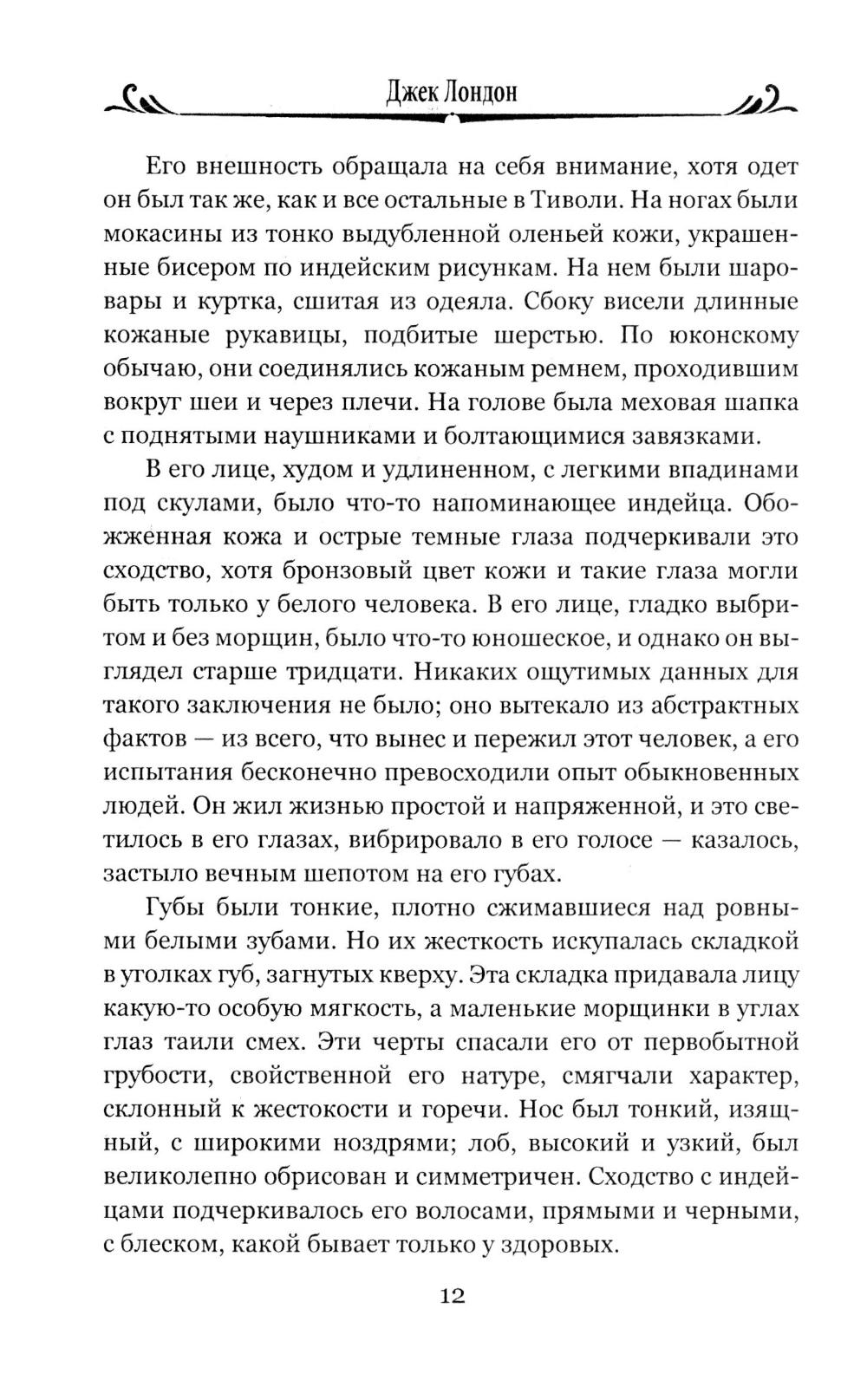 Джек Лондон

Его внешность обращала на себя внимание, хотя одет он был так же, как и все остальные в Тиволи. На ногах были мокасины из тонко выдубленной оленьей кожи, украшенные бисером по индейским рисункам. На нем были шаровары и куртка, сшитая из одеяла. Сбоку висели длинные кожаные рукавицы, подбитые шерстью. По юконскому обычаю, они соединялись кожаным ремнем, проходившим вокруг шеи и через плечи. На голове была меховая шапка с поднятыми наушниками и болтающимися завязками.

В его лице, худом и удлиненном, с легкими впадинами под скулами, было что-то напоминающее индейца. Обожженная кожа и острые темные глаза подчеркивали это сходство, хотя бронзовый цвет кожи и такие глаза могли быть только у белого человека. В его лице, гладко выбритом и без морщин, было что-то юношеское, и однако он выглядел старше тридцати. Никаких ощутимых данных для такого заключения не было; оно вытекало из абстрактных фактов — из всего, что вынес и пережил этот человек, а его испытания бесконечно превосходили опыт обыкновенных людей. Он жил жизнью простой и напряженной, и это светилось в его глазах, вибрировало в его голосе — казалось, застыло вечным шепотом на его губах.

Губы были тонкие, плотно сжимавшиеся над ровными белыми зубами. Но их жесткость искупалась складкой в уголках губ, загнутых кверху. Эта складка придавала лицу какую-то особую мягкость, а маленькие морщинки в углах глаз таили смех. Эти черты спасали его от первобытной грубости, свойственной его натуре, смягчали характер, склонный к жестокости и горечи. Нос был тонкий, изящный, с широкими ноздрями; лоб, высокий и узкий, был великолепно обрисован и симметричен. Сходство с индейцами подчеркивалось его волосами, прямыми и черными, с блеском, какой бывает только у здоровых.

12